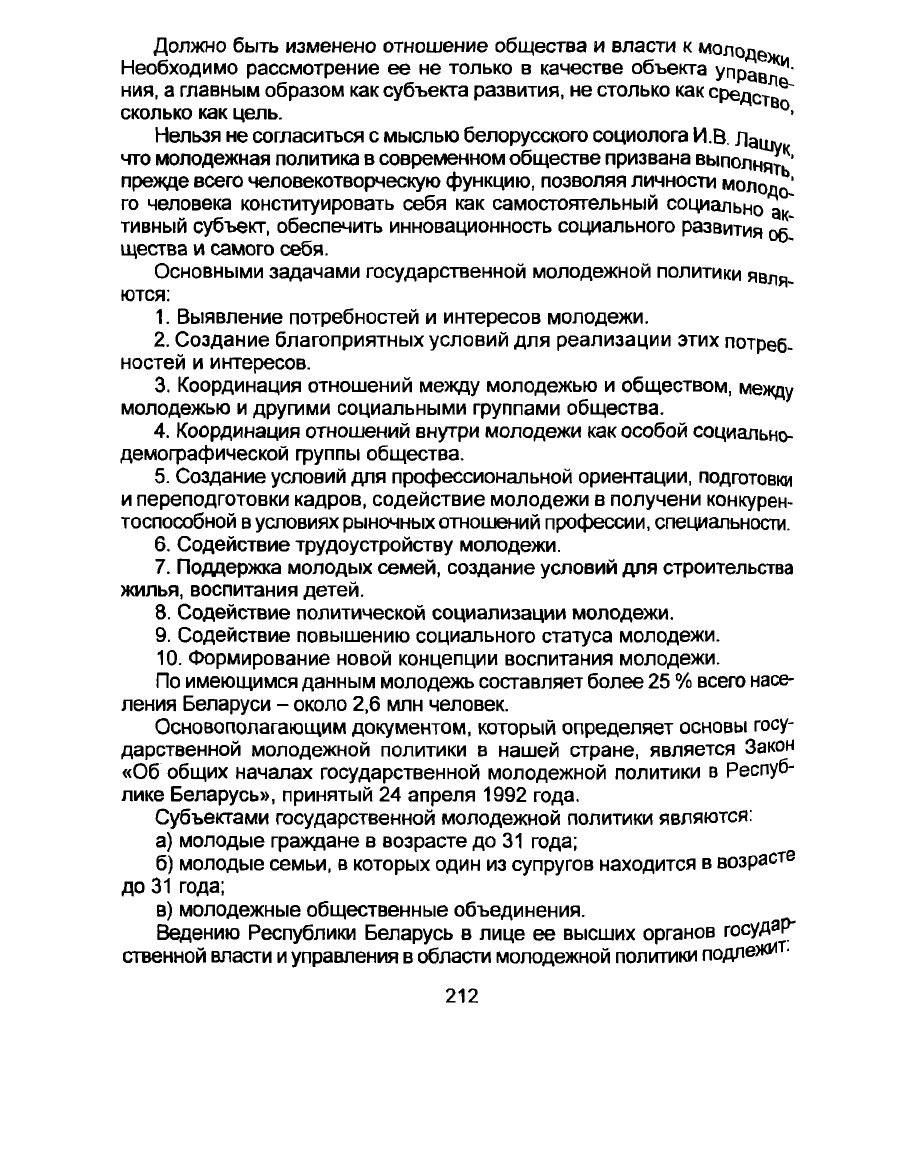 Должно быть изменено отношение общества и власти к молодежи. Необходимо рассмотрение ее не только в качестве объекта управления, а главным образом как субъекта развития, не столько как средство, сколько как цель.

Нельзя не согласиться с мыслью белорусского социолога И.В. Лашук, что молодежная политика в современном обществе призвана выполнять, прежде всего человекотворческую функцию, позволяя личности молодого человека конституировать себя как самостоятельный социально активный субъект, обеспечить инновационность социального развития общества и самого себя.

Основными задачами государственной молодежной политики являются:

1. Выявление потребностей и интересов молодежи.

2. Создание благоприятных условий для реализации этих потребностей и интересов.

3. Координация отношений между молодежью и обществом, между молодежью и другими социальными группами общества.

4. Координация отношений внутри молодежи как особой социально-демографической группы общества.

5. Создание условий для профессиональной ориентации, подготовки и переподготовки кадров, содействие молодежи в получени конкурентоспособной в условиях рыночных отношений профессии, специальности.

6. Содействие трудоустройству молодежи.

7. Поддержка молодых семей, создание условий для строительства жилья, воспитания детей.

8. Содействие политической социализации молодежи.

9. Содействие повышению социального статуса молодежи.

10. Формирование новой концепции воспитания молодежи.

По имеющимся данным молодежь составляет более 25 % всего населения Беларуси – около 2,6 млн человек.

Основополагающим документом, который определяет основы государственной молодежной политики в нашей стране, является Закон «Об общих началах государственной молодежной политики в Республике Беларусь», принятый 24 апреля 1992 года.

Субъектами государственной молодежной политики являются:

а) молодые граждане в возрасте до 31 года;

б) молодые семьи, в которых один из супругов находится в возрасте до 31 года;

в) молодежные общественные объединения.

Ведению Республики Беларусь в лице ее высших органов государственной власти и управления в области молодежной политики подлежит:

212